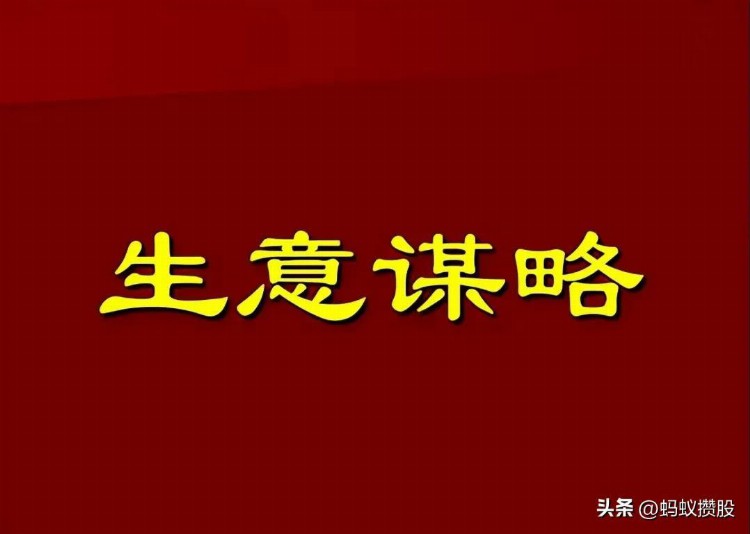 生意谋略

头条 @蚂蚁攒股